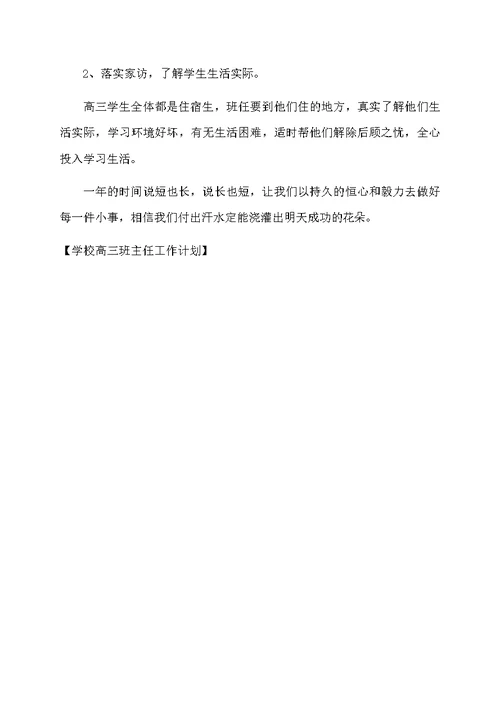 2、落实家访，了解学生生活实际。

高三学生全体都是住宿生，班任要到他们住的地方，真实了解他们生活实际，学习环境好坏，有无生活困难，适时帮他们解除后顾之忧，全心投入学习生活。

一年的时间说短也长，说长也短，让我们以持久的恒心和毅力去做好每一件小事，相信我们付出汗水定能浇灌出明天成功的花朵。

【学校高三班主任工作计划】